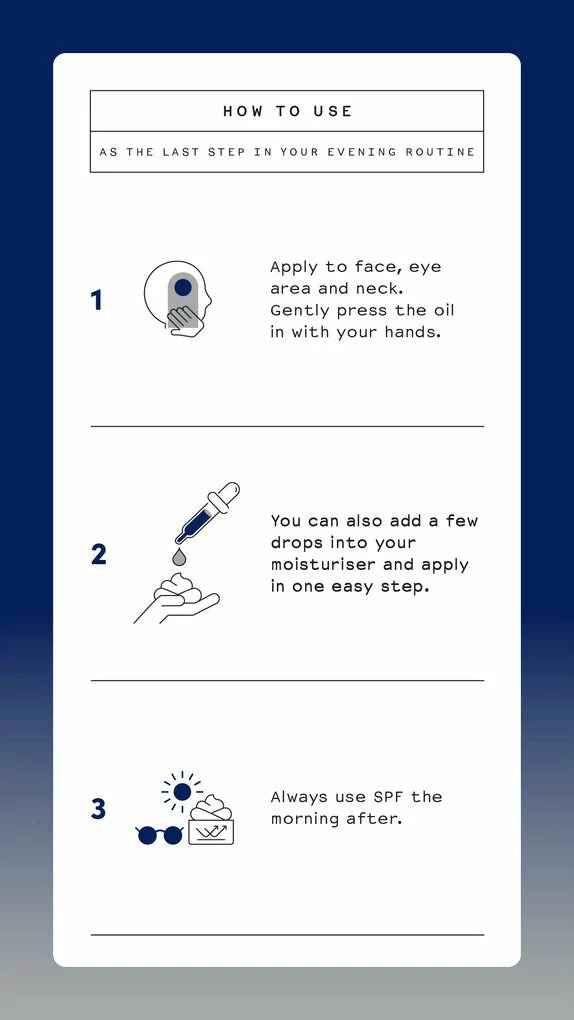 HOW TO USE

AS THE LAST STEP IN YOUR EVENING ROUTINE

1

Apply to face, eye area and neck. Gently press the oil in with your hands.

2

You can also add a few drops into your moisturiser and apply in one easy step.

3

Always use SPF the morning after.